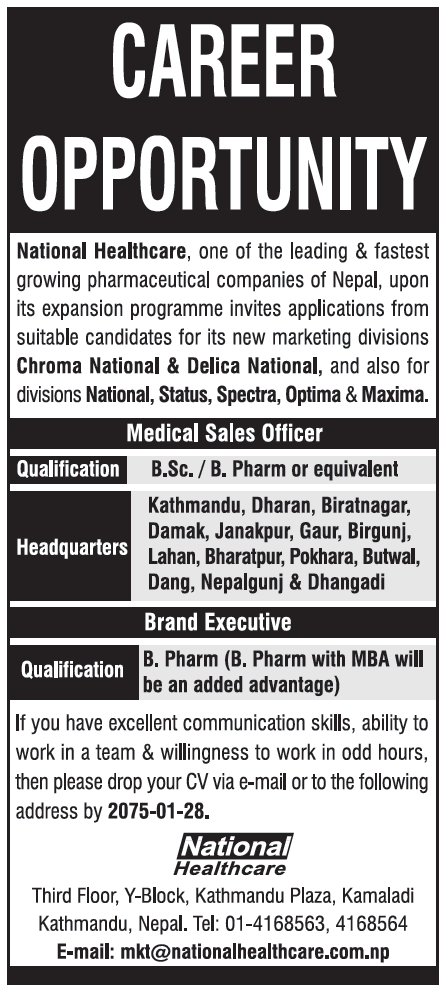 CAREER OPPORTUNITY

National Healthcare, one of the leading & fastest growing pharmaceutical companies of Nepal, upon its expansion programme invites applications from suitable candidates for its new marketing divisions Chroma National & Delica National, and also for divisions National, Status, Spectra, Optima & Maxima.

Medical Sales Officer

| Qualification | B.Sc. / B. Pharm or equivalent |
|---|---|
| Headquarters | Kathmandu, Dharan, Biratnagar, Damak, Janakpur, Gaur, Birgunj, Lahan, Bharatpur, Pokhara, Butwal, Dang, Nepalgunj & Dhangadi |

Brand Executive

| Qualification | B. Pharm (B. Pharm with MBA will be an added advantage) |
|---|---|

If you have excellent communication skills, ability to work in a team & willingness to work in odd hours, then please drop your CV via e-mail or to the following address by 2075-01-28.

National Healthcare

Third Floor, Y-Block, Kathmandu Plaza, Kamaladi Kathmandu, Nepal. Tel: 01-4168563, 4168564
E-mail: mkt@nationalhealthcare.com.np